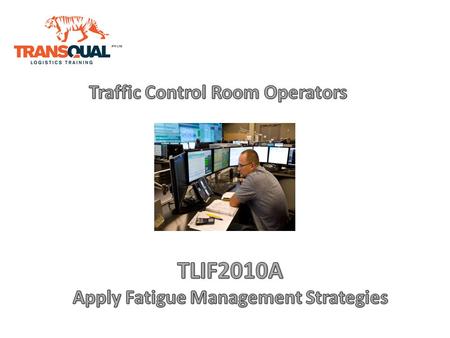 TRANSQUAL PTY LTD
LOGISTICS TRAINING

Traffic Control Room Operators

TLIF2010A
Apply Fatigue Management Strategies